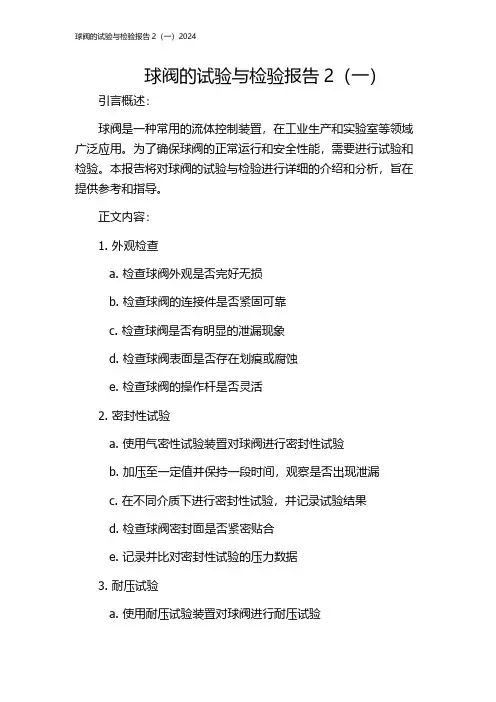 球阀的试验与检验报告 2（一）2024

球阀的试验与检验报告 2（一）

引言概述：

球阀是一种常用的流体控制装置，在工业生产和实验室等领域广泛应用。为了确保球阀的正常运行和安全性能，需要进行试验和检验。本报告将对球阀的试验与检验进行详细的介绍和分析，旨在提供参考和指导。

正文内容：

1. 外观检查

a. 检查球阀外观是否完好无损

b. 检查球阀的连接件是否紧固可靠

c. 检查球阀是否有明显的泄漏现象

d. 检查球阀表面是否存在划痕或腐蚀

e. 检查球阀的操作杆是否灵活

2. 密封性试验

a. 使用气密性试验装置对球阀进行密封性试验

b. 加压至一定值并保持一段时间，观察是否出现泄漏

c. 在不同介质下进行密封性试验，并记录试验结果

d. 检查球阀密封面是否紧密贴合

e. 记录并比对密封性试验的压力数据

3. 耐压试验

a. 使用耐压试验装置对球阀进行耐压试验